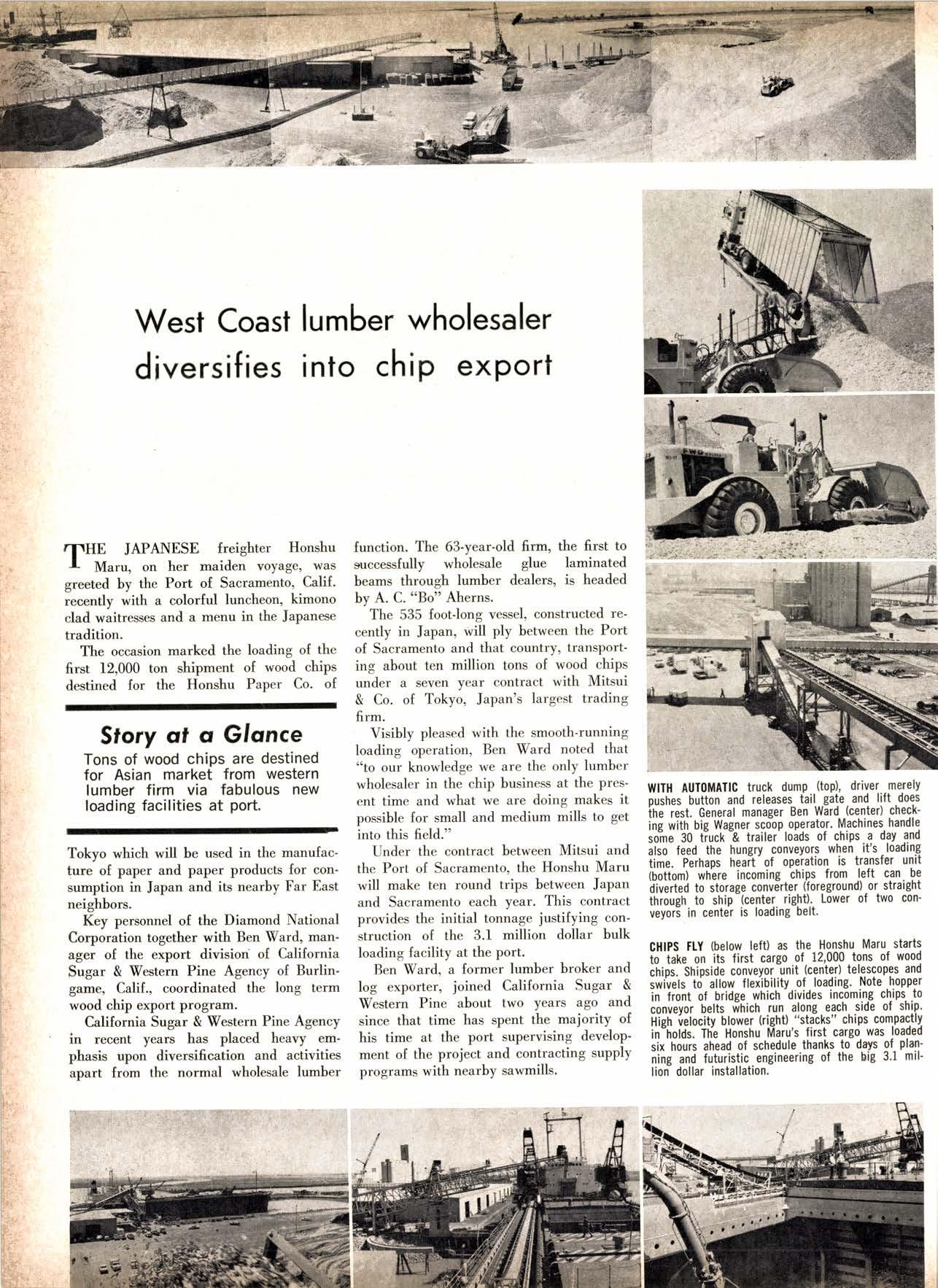 West Coast lumber wholesaler diversifies into chip export

THE JAPANESE freighter Honshu Maru, on her maiden voyage, was greeted by the Port of Sacramento, Calif. recently with a colorful luncheon, kimono clad waitresses and a menu in the Japanese tradition.

The occasion marked the loading of the first 12,000 ton shipment of wood chips destined for the Honshu Paper Co. of

Story at a Glance

Tons of wood chips are destined for Asian market from western lumber firm via fabulous new loading facilities at port.

Tokyo which will be used in the manufacture of paper and paper products for consumption in Japan and its nearby Far East neighbors.

Key personnel of the Diamond National Corporation together with Ben Ward, manager of the export division of California Sugar & Western Pine Agency of Burlingame, Calif., coordinated the long term wood chip export program.

California Sugar & Western Pine Agency in recent years has placed heavy emphasis upon diversification and activities apart from the normal wholesale lumber function. The 63-year-old firm, the first to successfully wholesale glue laminated beams through lumber dealers, is headed by A. C. "Bo" Aherns.

The 535 foot-long vessel, constructed recently in Japan, will ply between the Port of Sacramento and that country, transporting about ten million tons of wood chips under a seven year contract with Mitsui & Co. of Tokyo, Japan's largest trading firm.

Visibly pleased with the smooth-running loading operation, Ben Ward noted that "to our knowledge we are the only lumber wholesaler in the chip business at the present time and what we are doing makes it possible for small and medium mills to get into this field."

Under the contract between Mitsui and the Port of Sacramento, the Honshu Maru will make ten round trips between Japan and Sacramento each year. This contract provides the initial tonnage justifying construction of the 3.1 million dollar bulk loading facility at the port.

Ben Ward, a former lumber broker and log exporter, joined California Sugar & Western Pine about two years ago and since that time has spent the majority of his time at the port supervising development of the project and contracting supply programs with nearby sawmills.

WITH AUTOMATIC truck dump (top), driver merely pushes button and releases tail gate and lift does the rest. General manager Ben Ward (center) checking with big Wagner scoop operator. Machines handle some 30 truck & trailer loads of chips a day and also feed the hungry conveyors when it's loading time. Perhaps heart of operation is transfer unit (bottom) where incoming chips from left can be diverted to storage converter (foreground) or straight through to ship (center right). Lower of two conveyors in center is loading belt.

CHIPS FLY (below left) as the Honshu Maru starts to take on its first cargo of 12,000 tons of wood chips. Shipside conveyor unit (center) telescopes and swivels to allow flexibility of loading. Note hopper in front of bridge which divides incoming chips to conveyor belts which run along each side of ship. High velocity blower (right) "stacks" chips compactly in holds. The Honshu Maru's first cargo was loaded six hours ahead of schedule thanks to days of planning and futuristic engineering of the big 3.1 million dollar installation.